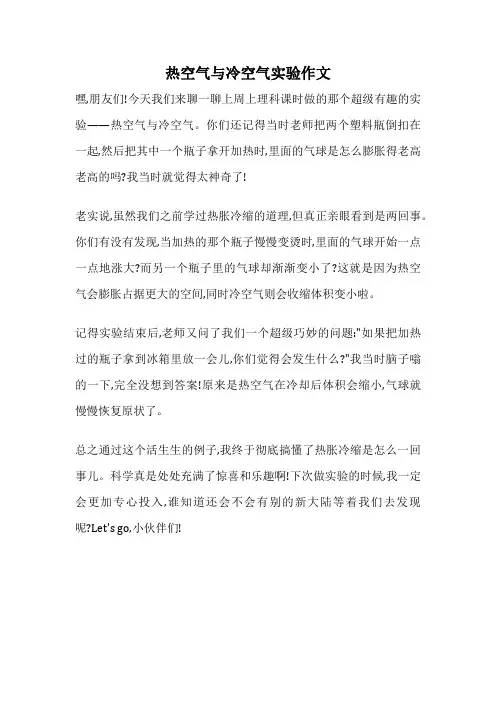 热空气与冷空气实验作文

嘿,朋友们!今天我们来聊一聊上周上理科课时做的那个超级有趣的实验——热空气与冷空气。你们还记得当时老师把两个塑料瓶倒扣在一起,然后把其中一个瓶子拿开加热时,里面的气球是怎么膨胀得老高老高的吗?我当时就觉得太神奇了!

老实说,虽然我们之前学过热胀冷缩的道理,但真正亲眼看到是两回事。你们有没有发现,当加热的那个瓶子慢慢变烫时,里面的气球开始一点一点地涨大?而另一个瓶子里的气球却渐渐变小了?这就是因为热空气会膨胀占据更大的空间,同时冷空气则会收缩体积变小啦。

记得实验结束后,老师又问了我们一个超级巧妙的问题:"如果把加热过的瓶子拿到冰箱里放一会儿,你们觉得会发生什么?"我当时脑子嗡的一下,完全没想到答案!原来是热空气在冷却后体积会缩小,气球就慢慢恢复原状了。

总之通过这个活生生的例子,我终于彻底搞懂了热胀冷缩是怎么一回事儿。科学真是处处充满了惊喜和乐趣啊!下次做实验的时候,我一定会更加专心投入,谁知道还会不会有别的新大陆等着我们去发现呢?Let's go,小伙伴们!